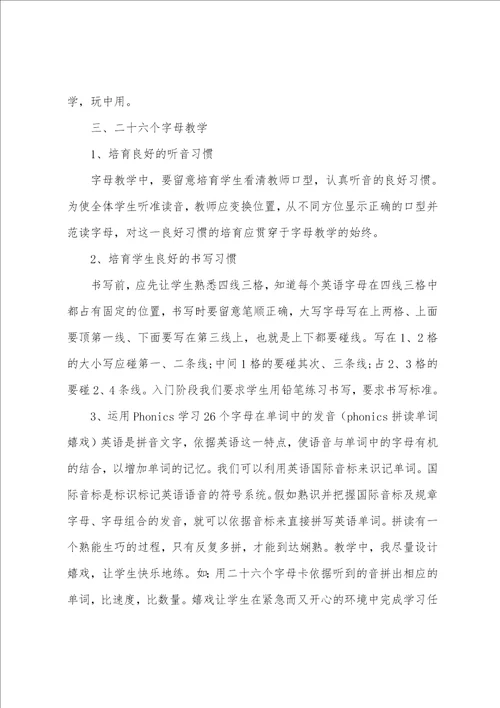 学，玩中用。

三、二十六个字母教学

1、培育良好的听音习惯

字母教学中，要留意培育学生看清教师口型，认真听音的良好习惯。为使全体学生听准读音，教师应变换位置，从不同方位显示正确的口型并范读字母，对这一良好习惯的培育应贯穿于字母教学的始终。

2、培育学生良好的书写习惯

书写前，应先让学生熟悉四线三格，知道每个英语字母在四线三格中都占有固定的位置，书写时要留意笔顺正确，大写字母写在上两格、上面要顶第一线、下面要写在第三线上，也就是上下都要碰线。写在1、2格的大小写应碰第一、二条线；中间1格的要碰其次、三条线；占2、3格的要碰2、4条线。入门阶段我们要求学生用铅笔练习书写，要求书写标准。

3、运用Phonics学习26个字母在单词中的发音（phonics拼读单词嬉戏）英语是拼音文字，依据英语这一特点，使语音与单词中的字母有机的结合，以增加单词的记忆。我们可以利用英语国际音标来识记单词。国际音标是标识标记英语语音的符号系统。假如熟识并把握国际音标及规章字母、字母组合的发音，就可以依据音标来直接拼写英语单词。拼读有一个熟能生巧的过程，只有反复多拼，才能到达娴熟。教学中，我尽量设计嬉戏，让学生快乐地练。如：用二十六个字母卡依据听到的音拼出相应的单词，比速度，比数量。嬉戏让学生在紧急而又开心的环境中完成学习任